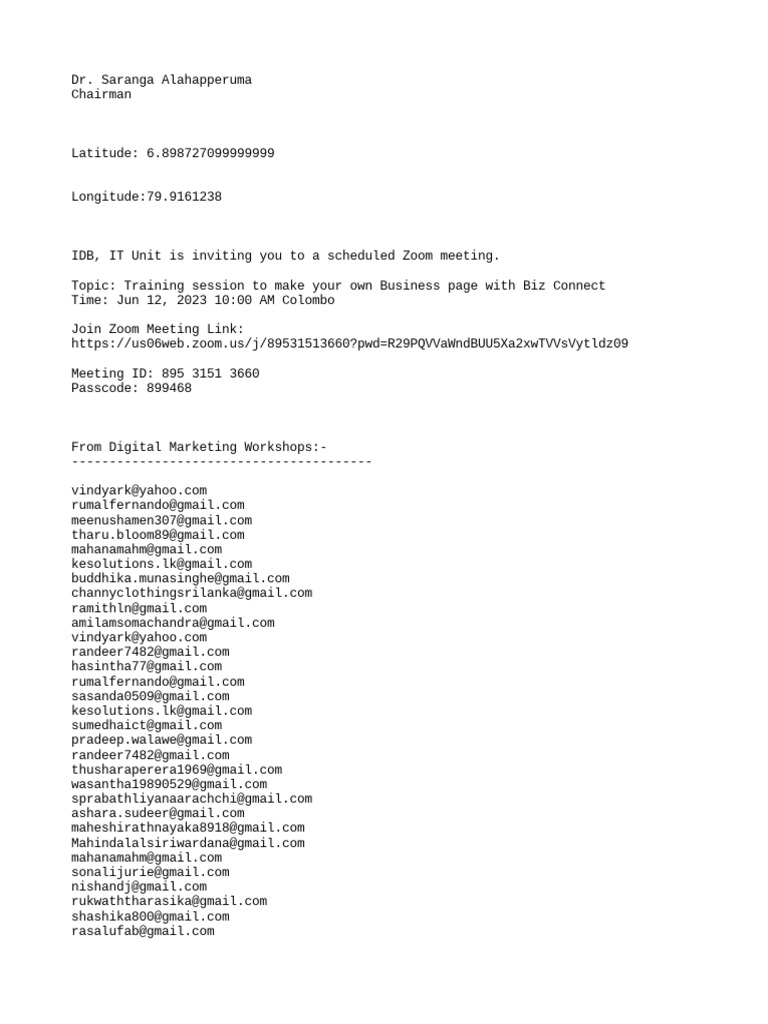 Dr. Saranga Alahapperuma
Chairman

Latitude: 6.898727099999999

Longitude:79.9161238

IDB, IT Unit is inviting you to a scheduled Zoom meeting.

Topic: Training session to make your own Business page with Biz Connect
Time: Jun 12, 2023 10:00 AM Colombo

Join Zoom Meeting Link:
https://us06web.zoom.us/j/89531513660?pwd=R29PQVVaWndBUU5Xa2xwTVVsVytldz09

Meeting ID: 895 3151 3660
Passcode: 899468

From Digital Marketing Workshops:-
----------------------------------------

vindyark@yahoo.com
rumalfernando@gmail.com
meenushamen307@gmail.com
tharu.bloom89@gmail.com
mahanamahm@gmail.com
kesolutions.lk@gmail.com
buddhika.munasinghe@gmail.com
channyclothingsrilanka@gmail.com
ramithln@gmail.com
amilamsomachandra@gmail.com
vindyark@yahoo.com
randeer7482@gmail.com
hasintha77@gmail.com
rumalfernando@gmail.com
sasanda0509@gmail.com
kesolutions.lk@gmail.com
sumedhaict@gmail.com
pradeep.walawe@gmail.com
randeer7482@gmail.com
thusharaperera1969@gmail.com
wasantha19890529@gmail.com
sprabathliyanaarachchi@gmail.com
ashara.sudeer@gmail.com
maheshirathnayaka8918@gmail.com
Mahindalalsiriwardana@gmail.com
mahanamahm@gmail.com
sonalijurie@gmail.com
nishandj@gmail.com
rukwaththarasika@gmail.com
shashika800@gmail.com
rasalufab@gmail.com